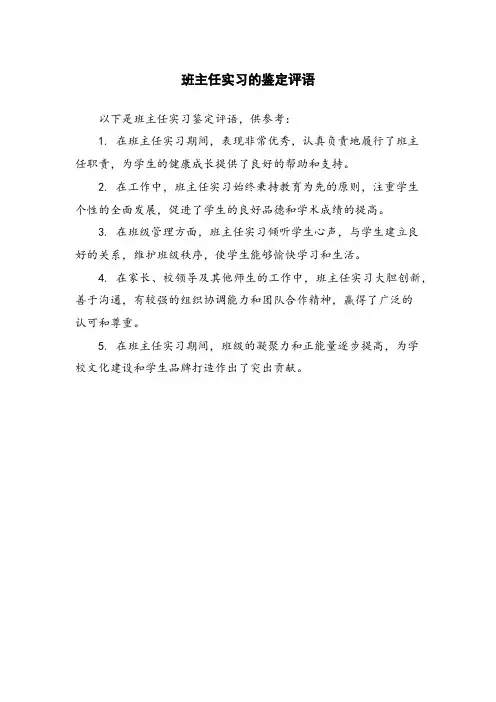 班主任实习的鉴定评语

以下是班主任实习鉴定评语，供参考：

1. 在班主任实习期间，表现非常优秀，认真负责地履行了班主任职责，为学生的健康成长提供了良好的帮助和支持。

2. 在工作中，班主任实习始终秉持教育为先的原则，注重学生个性的全面发展，促进了学生的良好品德和学术成绩的提高。

3. 在班级管理方面，班主任实习倾听学生心声，与学生建立良好的关系，维护班级秩序，使学生能够愉快学习和生活。

4. 在家长、校领导及其他师生的工作中，班主任实习大胆创新，善于沟通，有较强的组织协调能力和团队合作精神，赢得了广泛的认可和尊重。

5. 在班主任实习期间，班级的凝聚力和正能量逐步提高，为学校文化建设和学生品牌打造作出了突出贡献。